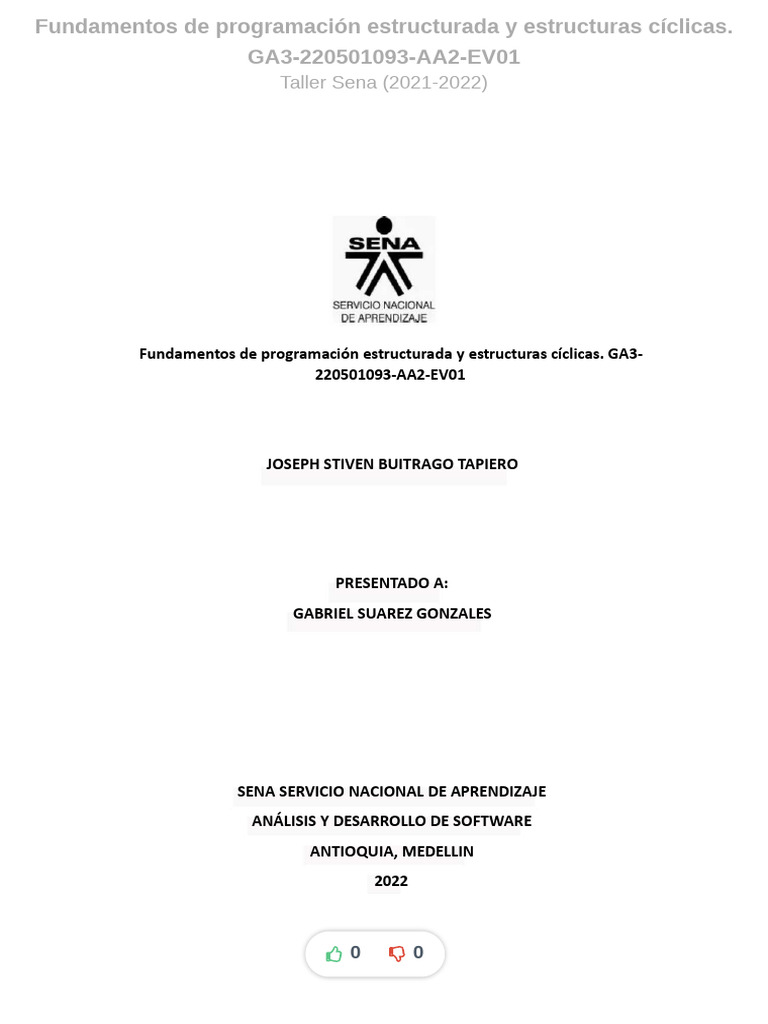 Fundamentos de programación estructurada y estructuras cíclicas. GA3-220501093-AA2-EV01

Taller Sena (2021-2022)

SENA
SERVICIO NACIONAL DE APRENDIZAJE

Fundamentos de programación estructurada y estructuras cíclicas. GA3-220501093-AA2-EV01

JOSEPH STIVEN BUITRAGO TAPIERO

PRESENTADO A:
GABRIEL SUAREZ GONZALES

SENA SERVICIO NACIONAL DE APRENDIZAJE
ANÁLISIS Y DESARROLLO DE SOFTWARE
ANTIOQUIA, MEDELLIN
2022

0 0